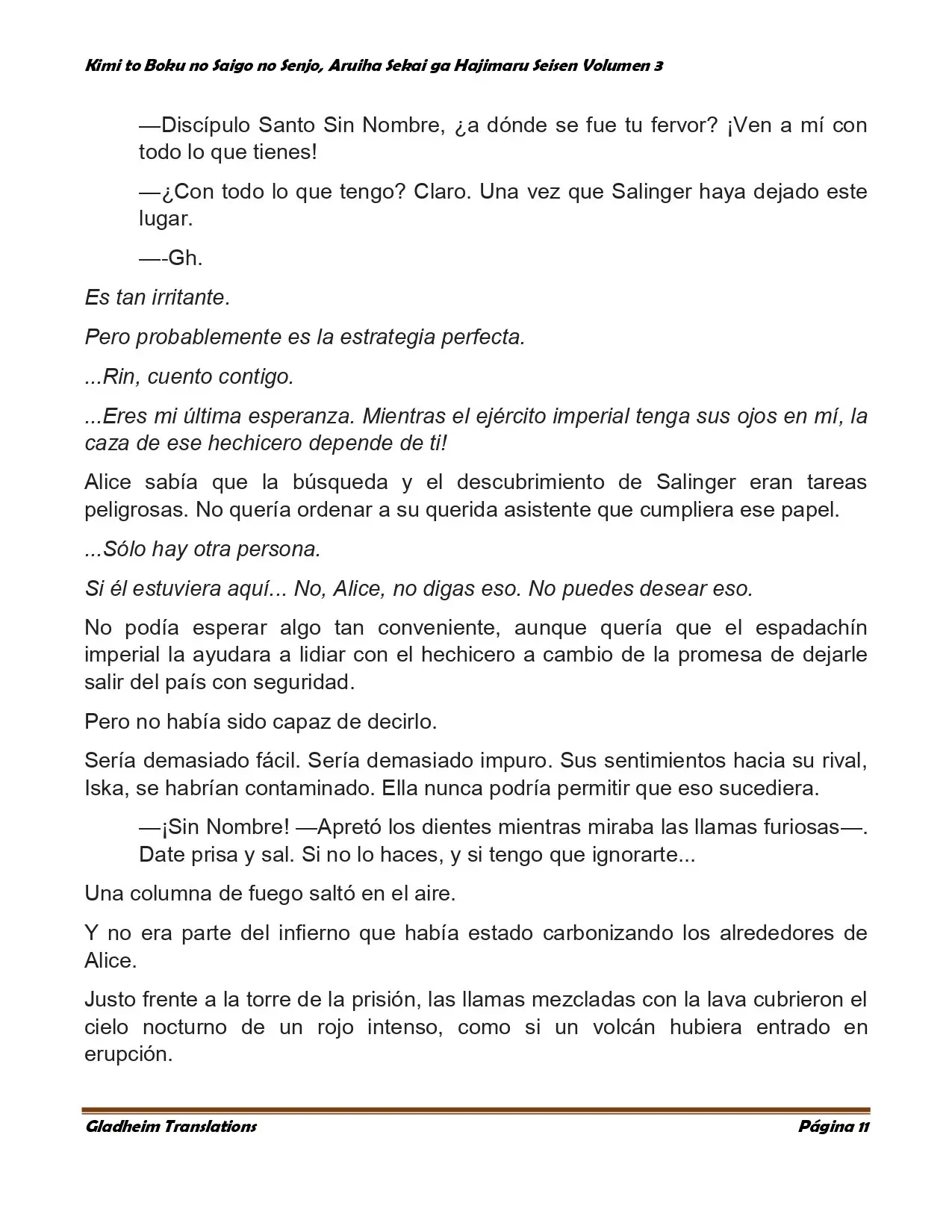 Kimi to Boku no Saigo no Senjo, Aruiha Sekai ga Hajimaru Seisen Volumen 3

—Discípulo Santo Sin Nombre, ¿a dónde se fue tu fervor? ¡Ven a mí con todo lo que tienes!

—¿Con todo lo que tengo? Claro. Una vez que Salinger haya dejado este lugar.

—-Gh.

Es tan irritante.

Pero probablemente es la estrategia perfecta.

...Rin, cuento contigo.

...Eres mi última esperanza. Mientras el ejército imperial tenga sus ojos en mí, la caza de ese hechicero depende de ti!

Alice sabía que la búsqueda y el descubrimiento de Salinger eran tareas peligrosas. No quería ordenar a su querida asistente que cumpliera ese papel.

...Sólo hay otra persona.

Si él estuviera aquí... No, Alice, no digas eso. No puedes desear eso.

No podía esperar algo tan conveniente, aunque quería que el espadachín imperial la ayudara a lidiar con el hechicero a cambio de la promesa de dejarle salir del país con seguridad.

Pero no había sido capaz de decirlo.

Sería demasiado fácil. Sería demasiado impuro. Sus sentimientos hacia su rival, Iska, se habrían contaminado. Ella nunca podría permitir que eso sucediera.

—¡Sin Nombre! —Apretó los dientes mientras miraba las llamas furiosas—. Date prisa y sal. Si no lo haces, y si tengo que ignorarte...

Una columna de fuego saltó en el aire.

Y no era parte del infierno que había estado carbonizando los alrededores de Alice.

Justo frente a la torre de la prisión, las llamas mezcladas con la lava cubrieron el cielo nocturno de un rojo intenso, como si un volcán hubiera entrado en erupción.

Gladheim Translations
Página 11